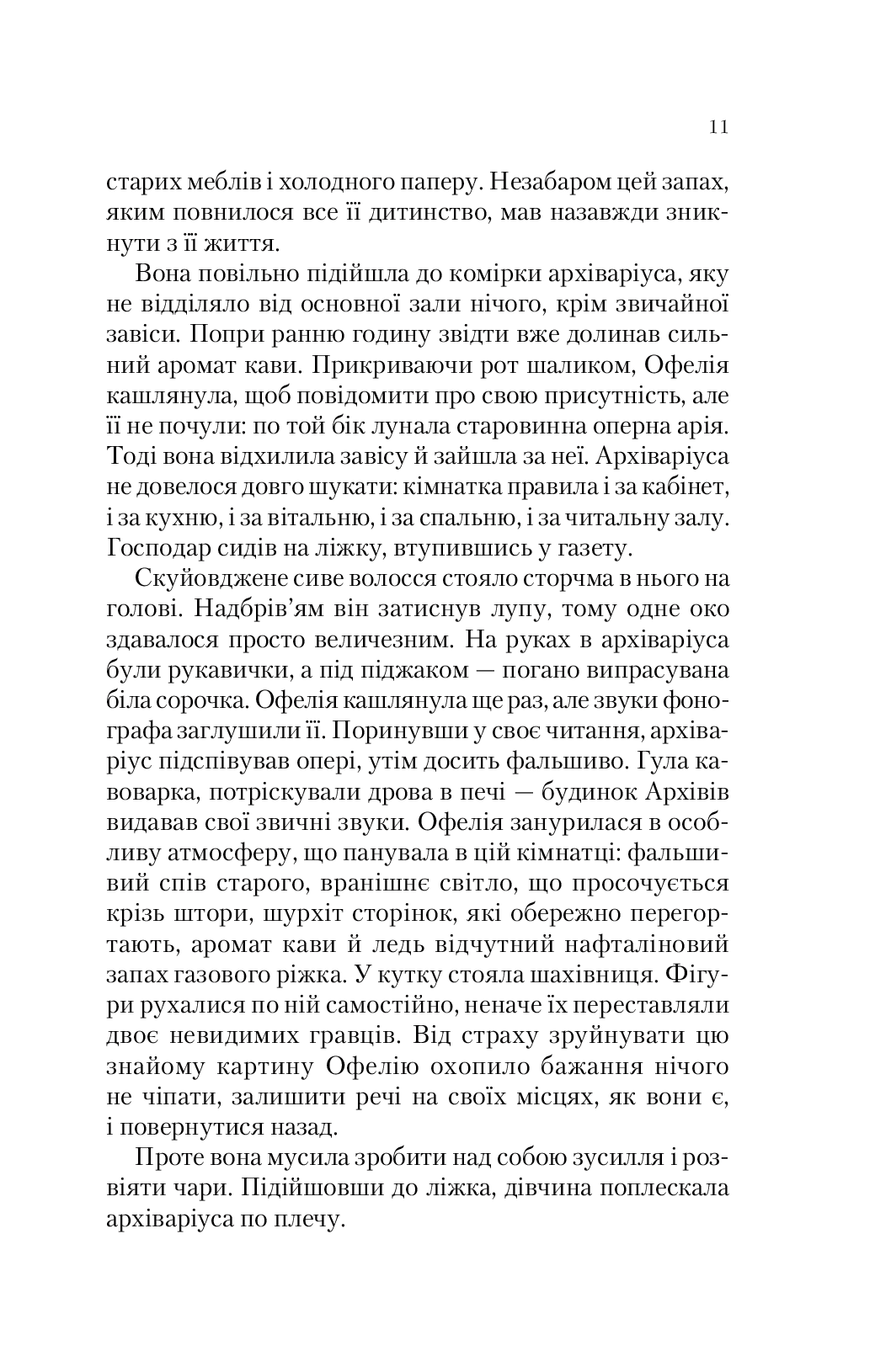 11

старих меблів і холодного паперу. Незабаром цей запах, яким повнилося все її дитинство, мав назавжди зникнути з її життя.

Вона повільно підійшла до комірки архіваріуса, яку не відділяло від основної зали нічого, крім звичайної завіси. Попри ранню годину звідти вже долинав сильний аромат кави. Прикриваючи рот шаликом, Офелія кашлянула, щоб повідомити про свою присутність, але її не почули: по той бік лунала старовинна оперна арія. Тоді вона відхилила завісу й зайшла за неї. Архіваріуса не довелося довго шукати: кімнатка правила і за кабінет, і за кухню, і за вітальню, і за спальню, і за читальну залу. Господар сидів на ліжку, втупившись у газету.

Скуйовджене сиве волосся стояло сторчма в нього на голові. Надбрів'ям він затиснув лупу, тому одне око здавалося просто величезним. На руках в архіваріуса були рукавички, а під піджаком — погано випрасувана біла сорочка. Офелія кашлянула ще раз, але звуки фонографа заглушили її. Поринувши у своє читання, архіваріус підспівував опері, утім досить фальшиво. Гула кавоварка, потріскували дрова в печі — будинок Архівів видавав свої звичні звуки. Офелія занурилася в особливу атмосферу, що панувала в цій кімнатці: фальшивий спів старого, вранішнє світло, що просочується крізь штори, шурхіт сторінок, які обережно перегортають, аромат кави й ледь відчутний нафталіновий запах газового ріжка. У кутку стояла шахівниця. Фігури рухалися по ній самостійно, неначе їх переставляли двоє невидимих гравців. Від страху зруйнувати цю знайому картину Офелію охопило бажання нічого не чіпати, залишити речі на своїх місцях, як вони є, і повернутися назад.

Проте вона мусила зробити над собою зусилля і розвіяти чари. Підійшовши до ліжка, дівчина поплескала архіваріуса по плечу.